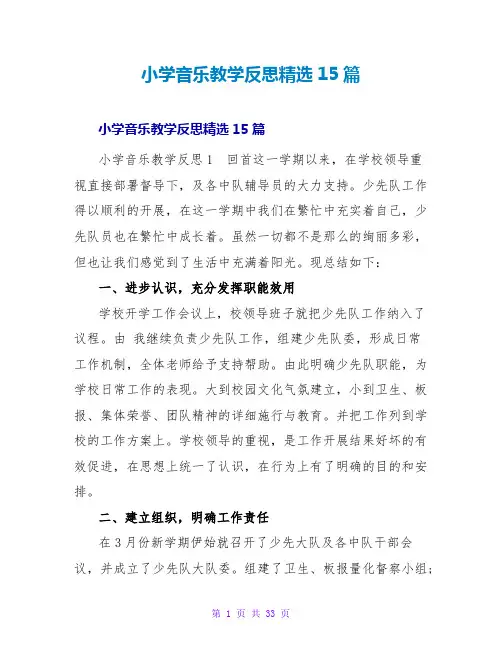 小学音乐教学反思精选 15 篇

小学音乐教学反思精选 15 篇

小学音乐教学反思 1　回首这一学期以来，在学校领导重视直接部署督导下，及各中队辅导员的大力支持。少先队工作得以顺利的开展，在这一学期中我们在繁忙中充实着自己，少先队员也在繁忙中成长着。虽然一切都不是那么的绚丽多彩，但也让我们感觉到了生活中充满着阳光。现总结如下：

一、进步认识，充分发挥职能效用

学校开学工作会议上，校领导班子就把少先队工作纳入了议程。由 我继续负责少先队工作，组建少先队委，形成日常工作机制，全体老师给予支持帮助。由此明确少先队职能，为学校日常工作的表现。大到校园文化气氛建立，小到卫生、板报、集体荣誉、团队精神的详细施行与教育。并把工作列到学校的工作方案上。学校领导的重视，是工作开展结果好坏的有效促进，在思想上统一了认识，在行为上有了明确的目的和安排。

二、建立组织，明确工作责任

在 3 月份新学期伊始就召开了少先大队及各中队干部会议，并成立了少先队大队委。组建了卫生、板报量化督察小组；

第 1 页 共 33 页